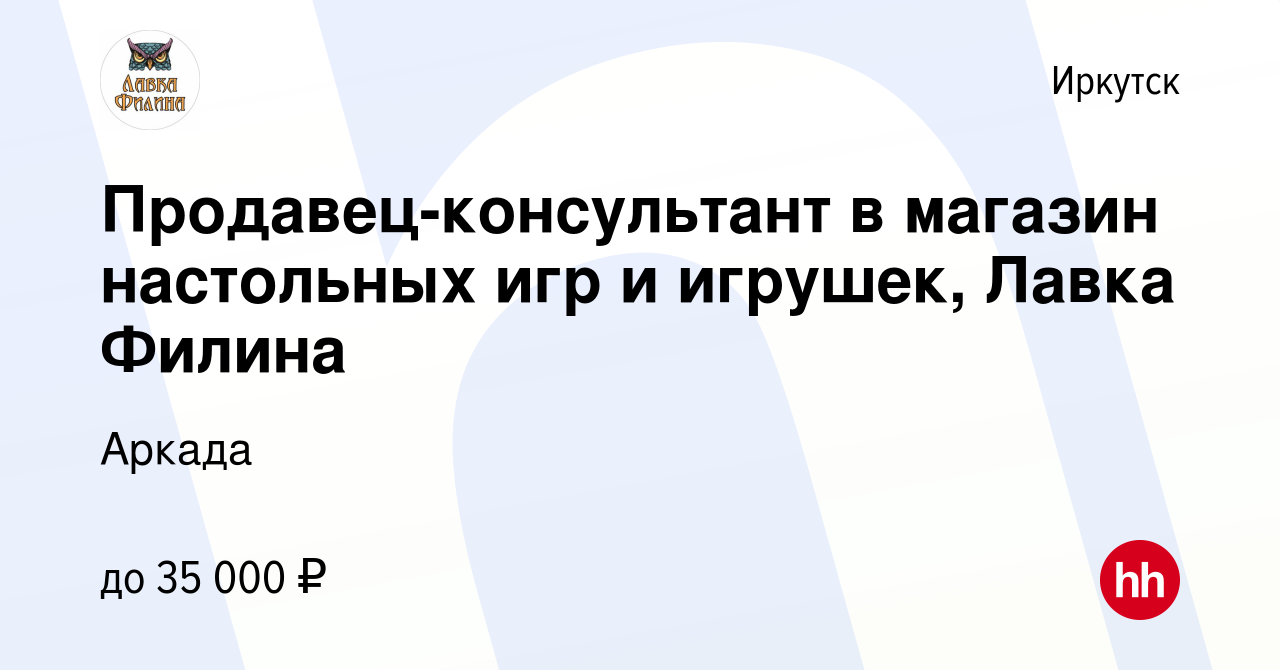 Лавка Филина

Иркутск

Продавец-консультант в магазин настольных игр и игрушек, Лавка Филина

Аркада

до 35 000 ₽

hh